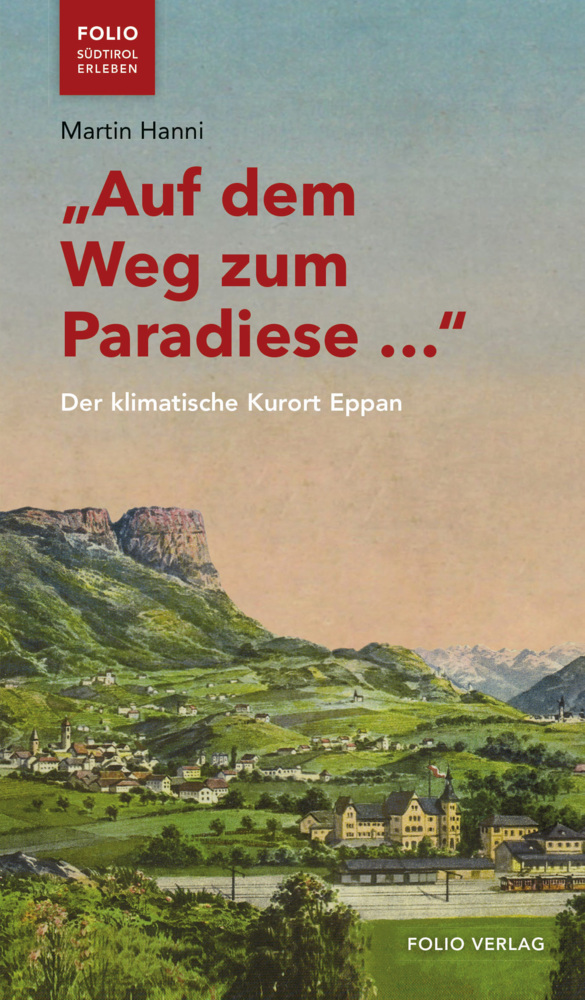 FOLIO
SÜDTIROL
ERLEBEN

Martin Hanni

„Auf dem Weg zum Paradiese …“

Der klimatische Kurort Eppan

FOLIO VERLAG